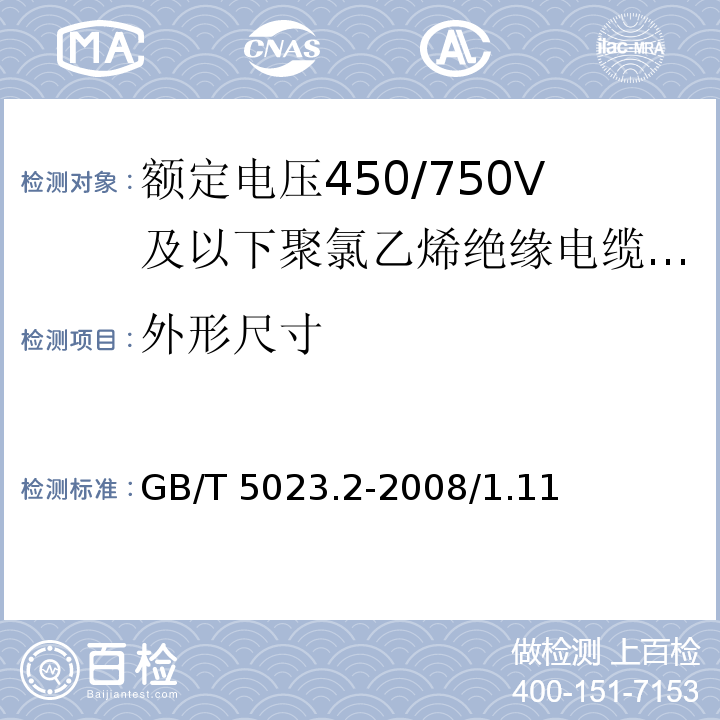 MA CNAS AL ilac-MRA

检测对象：额定电压450/750V及以下聚氯乙烯绝缘电缆…

检测项目：外形尺寸

检测标准：GB/T 5023.2-2008/1.11

百检
Baijiantest.com

做检测 上百检
400-151-7153